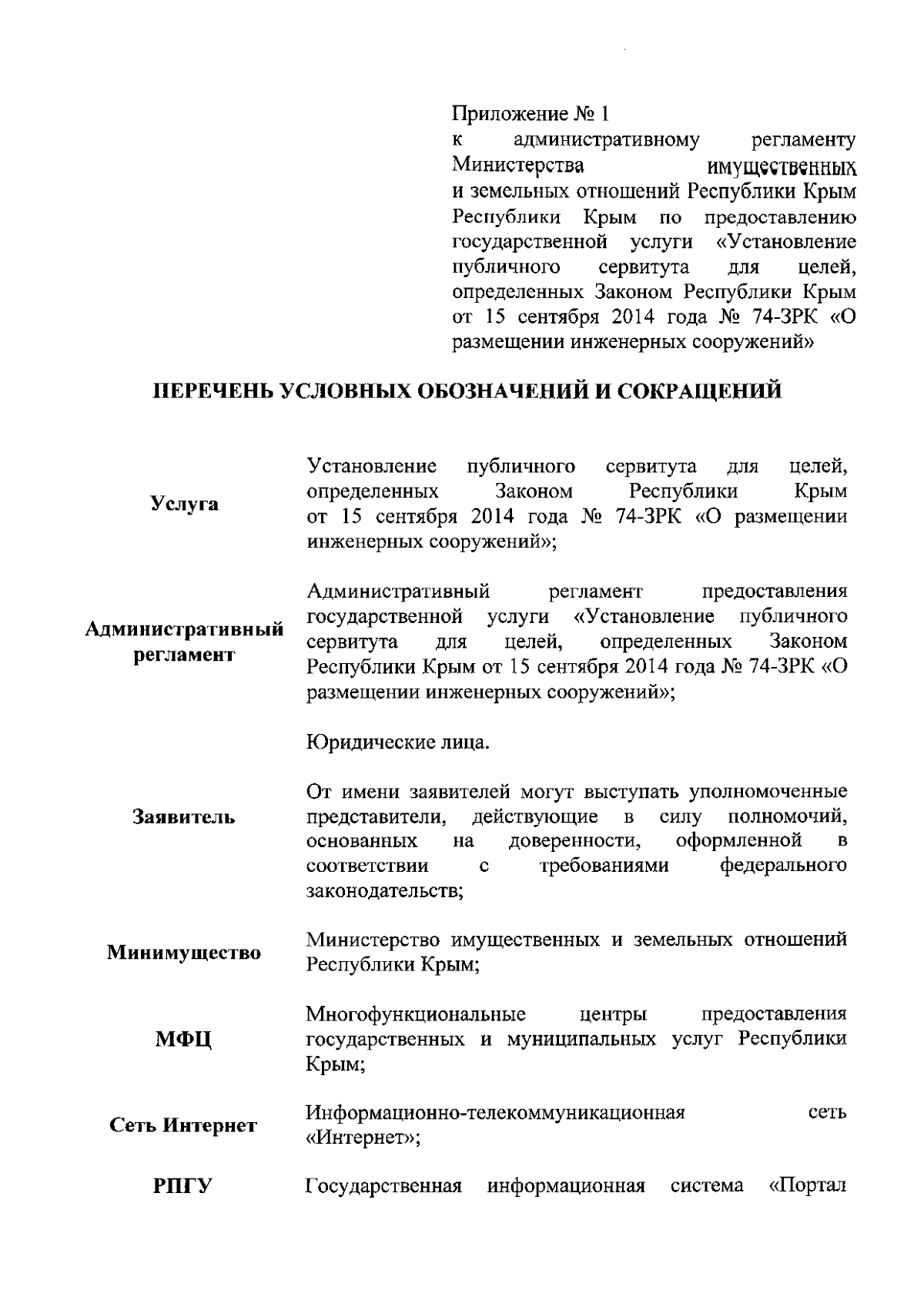 Приложение № 1
к административному регламенту Министерства имущественных и земельных отношений Республики Крым Республики Крым по предоставлению государственной услуги «Установление публичного сервитута для целей, определенных Законом Республики Крым от 15 сентября 2014 года № 74-ЗРК «О размещении инженерных сооружений»

ПЕРЕЧЕНЬ УСЛОВНЫХ ОБОЗНАЧЕНИЙ И СОКРАЩЕНИЙ

Услуга

Установление публичного сервитута для целей, определенных Законом Республики Крым от 15 сентября 2014 года № 74-ЗРК «О размещении инженерных сооружений»;

Административный регламент

Административный регламент предоставления государственной услуги «Установление публичного сервитута для целей, определенных Законом Республики Крым от 15 сентября 2014 года № 74-ЗРК «О размещении инженерных сооружений»;

Заявитель

Юридические лица.

От имени заявителей могут выступать уполномоченные представители, действующие в силу полномочий, основанных на доверенности, оформленной в соответствии с требованиями федерального законодательств;

Минимущество

Министерство имущественных и земельных отношений Республики Крым;

МФЦ

Многофункциональные центры предоставления государственных и муниципальных услуг Республики Крым;

Сеть Интернет

Информационно-телекоммуникационная сеть «Интернет»;

РПГУ

Государственная информационная система «Портал